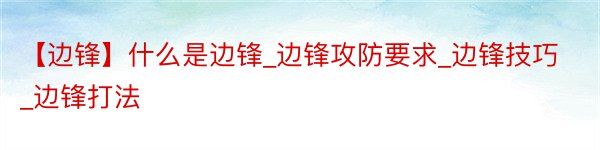 【边锋】什么是边锋_边锋攻防要求_边锋技巧_边锋打法